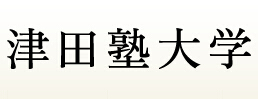 津田塾大学